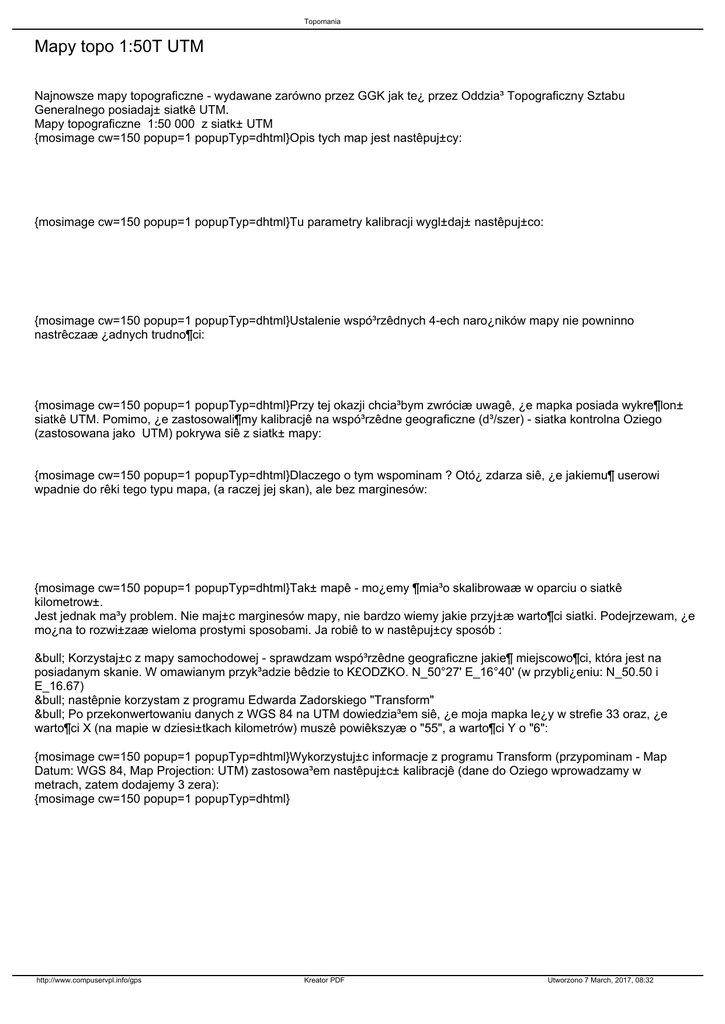 Topomania

Mapy topo 1:50T UTM

Najnowsze mapy topograficzne - wydawane zarówno przez GGK jak te¿ przez Oddzia³ Topograficzny Sztabu Generalnego posiadaj± siatkê UTM.
Mapy topograficzne 1:50 000 z siatk± UTM
{mosimage cw=150 popup=1 popupTyp=dhtml}Opis tych map jest nastêpuj±cy:

{mosimage cw=150 popup=1 popupTyp=dhtml}Tu parametry kalibracji wygl±daj± nastêpuj±co:

{mosimage cw=150 popup=1 popupTyp=dhtml}Ustalenie wspó³rzêdnych 4-ech naro¿ników mapy nie powninno nastrêczaæ ¿adnych trudno¶ci:

{mosimage cw=150 popup=1 popupTyp=dhtml}Przy tej okazji chcia³bym zwróciæ uwagê, ¿e mapka posiada wykre¶lon± siatkê UTM. Pomimo, ¿e zastosowali¶my kalibracjê na wspó³rzêdne geograficzne (d³/szer) - siatka kontrolna Oziego (zastosowana jako UTM) pokrywa siê z siatk± mapy:

{mosimage cw=150 popup=1 popupTyp=dhtml}Dlaczego o tym wspominam ? Otó¿ zdarza siê, ¿e jakiemu¶ userowi wpadnie do rêki tego typu mapa, (a raczej jej skan), ale bez marginesów:

{mosimage cw=150 popup=1 popupTyp=dhtml}Tak± mapê - mo¿emy ¶mia³o skalibrowaæ w oparciu o siatkê kilometrow±.
Jest jednak ma³y problem. Nie maj±c marginesów mapy, nie bardzo wiemy jakie przyj±æ warto¶ci siatki. Podejrzewam, ¿e mo¿na to rozwi±zaæ wieloma prostymi sposobami. Ja robiê to w nastêpuj±cy sposób :

&bull; Korzystaj±c z mapy samochodowej - sprawdzam wspó³rzêdne geograficzne jakie¶ miejscowo¶ci, która jest na posiadanym skanie. W omawianym przyk³adzie bêdzie to K£ODZKO. N_50°27' E_16°40' (w przybli¿eniu: N_50.50 i E_16.67)
&bull; nastêpnie korzystam z programu Edwarda Zadorskiego "Transform"
&bull; Po przekonwertowaniu danych z WGS 84 na UTM dowiedzia³em siê, ¿e moja mapka le¿y w strefie 33 oraz, ¿e warto¶ci X (na mapie w dziesi±tkach kilometrów) muszê powiêkszyæ o "55", a warto¶ci Y o "6":

{mosimage cw=150 popup=1 popupTyp=dhtml}Wykorzystuj±c informacje z programu Transform (przypominam - Map Datum: WGS 84, Map Projection: UTM) zastosowa³em nastêpuj±c± kalibracjê (dane do Oziego wprowadzamy w metrach, zatem dodajemy 3 zera):
{mosimage cw=150 popup=1 popupTyp=dhtml}

http://www.compuservpl.info/gps Kreator PDF Utworzono 7 March, 2017, 08:32